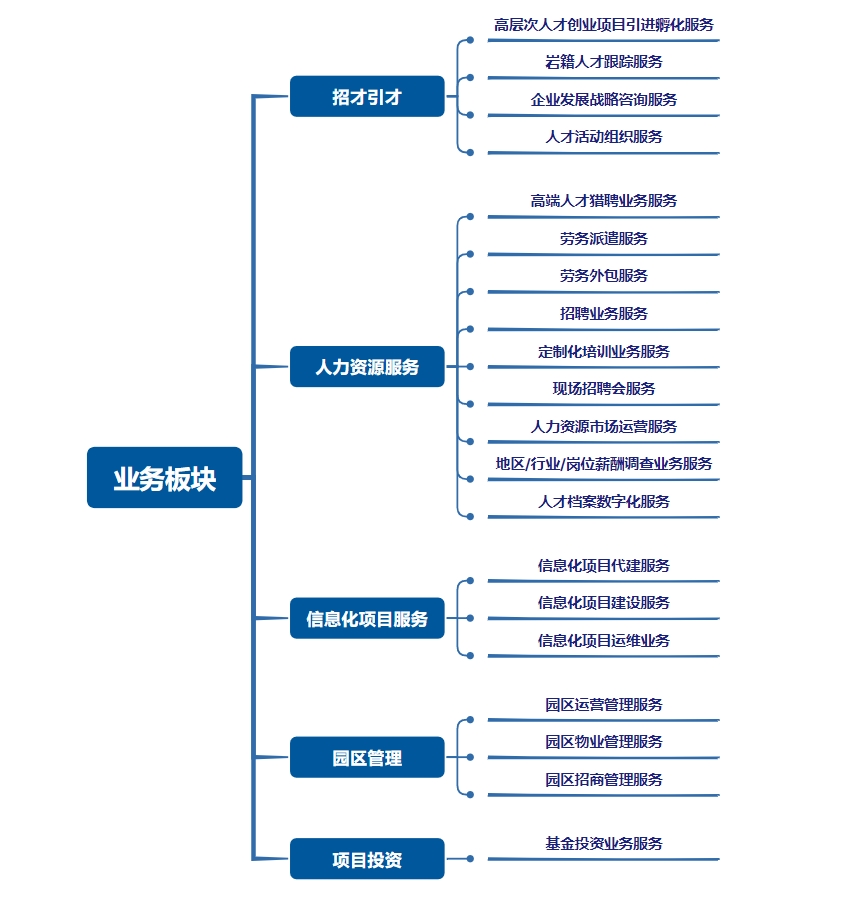 业务板块

招才引才
高层次人才创业项目引进孵化服务
岩籍人才跟踪服务
企业发展战略咨询服务
人才活动组织服务

人力资源服务
高端人才猎聘业务服务
劳务派遣服务
劳务外包服务
招聘业务服务
定制化培训业务服务
现场招聘会服务
人力资源市场运营服务
地区/行业/岗位薪酬调查业务服务
人才档案数字化服务

信息化项目服务
信息化项目代建服务
信息化项目建设服务
信息化项目运维业务

园区管理
园区运营管理服务
园区物业管理服务
园区招商管理服务

项目投资
基金投资业务服务